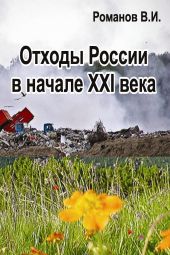 Романов В.И.

Отходы России в начале XXI века